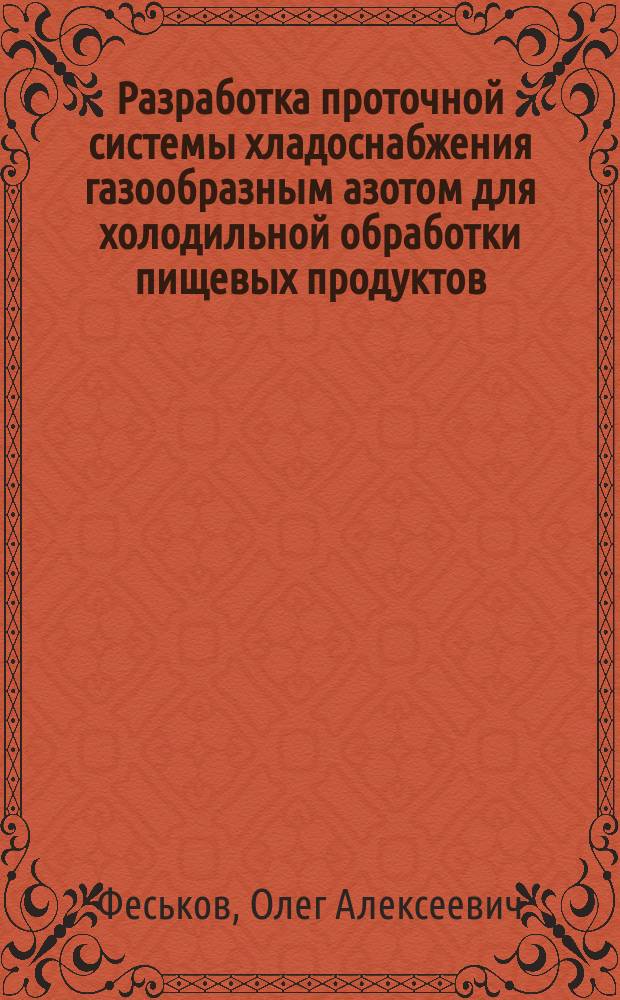 Разработка проточной системы хладоснабжения газообразным азотом для холодильной обработки пищевых продуктов

Феськов, Олег Алексеевич